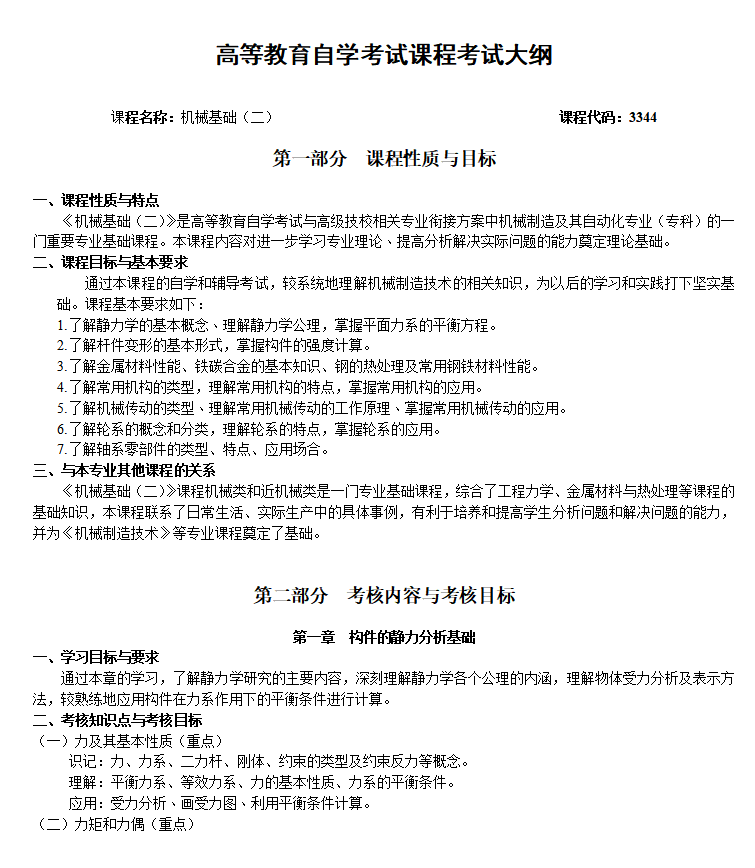 高等教育自学考试课程考试大纲

课程名称：机械基础（二）

课程代码：3344

第一部分　课程性质与目标

一、课程性质与特点

《机械基础（二）》是高等教育自学考试与高级技校相关专业衔接方案中机械制造及其自动化专业（专科）的一门重要专业基础课程。本课程内容对进一步学习专业理论、提高分析解决实际问题的能力奠定理论基础。

二、课程目标与基本要求

通过本课程的自学和辅导考试，较系统地理解机械制造技术的相关知识，为以后的学习和实践打下坚实基础。课程基本要求如下：

1.了解静力学的基本概念、理解静力学公理，掌握平面力系的平衡方程。

2.了解杆件变形的基本形式，掌握构件的强度计算。

3.了解金属材料性能、铁碳合金的基本知识、钢的热处理及常用钢铁材料性能。

4.了解常用机构的类型，理解常用机构的特点，掌握常用机构的应用。

5.了解机械传动的类型、理解常用机械传动的工作原理、掌握常用机械传动的应用。

6.了解轮系的概念和分类，理解轮系的特点，掌握轮系的应用。

7.了解轴系零部件的类型、特点、应用场合。

三、与本专业其他课程的关系

《机械基础（二）》课程机械类和近机械类是一门专业基础课程，综合了工程力学、金属材料与热处理等课程的基础知识，本课程联系了日常生活、实际生产中的具体事例，有利于培养和提高学生分析问题和解决问题的能力，并为《机械制造技术》等专业课程奠定了基础。

第二部分　考核内容与考核目标

第一章　构件的静力分析基础

一、学习目标与要求

通过本章的学习，了解静力学研究的主要内容，深刻理解静力学各个公理的内涵，理解物体受力分析及表示方法，较熟练地应用构件在力系作用下的平衡条件进行计算。

二、考核知识点与考核目标

（一）力及其基本性质（重点）

识记：力、力系、二力杆、刚体、约束的类型及约束反力等概念。

理解：平衡力系、等效力系、力的基本性质、力系的平衡条件。

应用：受力分析、画受力图、利用平衡条件计算。

（二）力矩和力偶（重点）